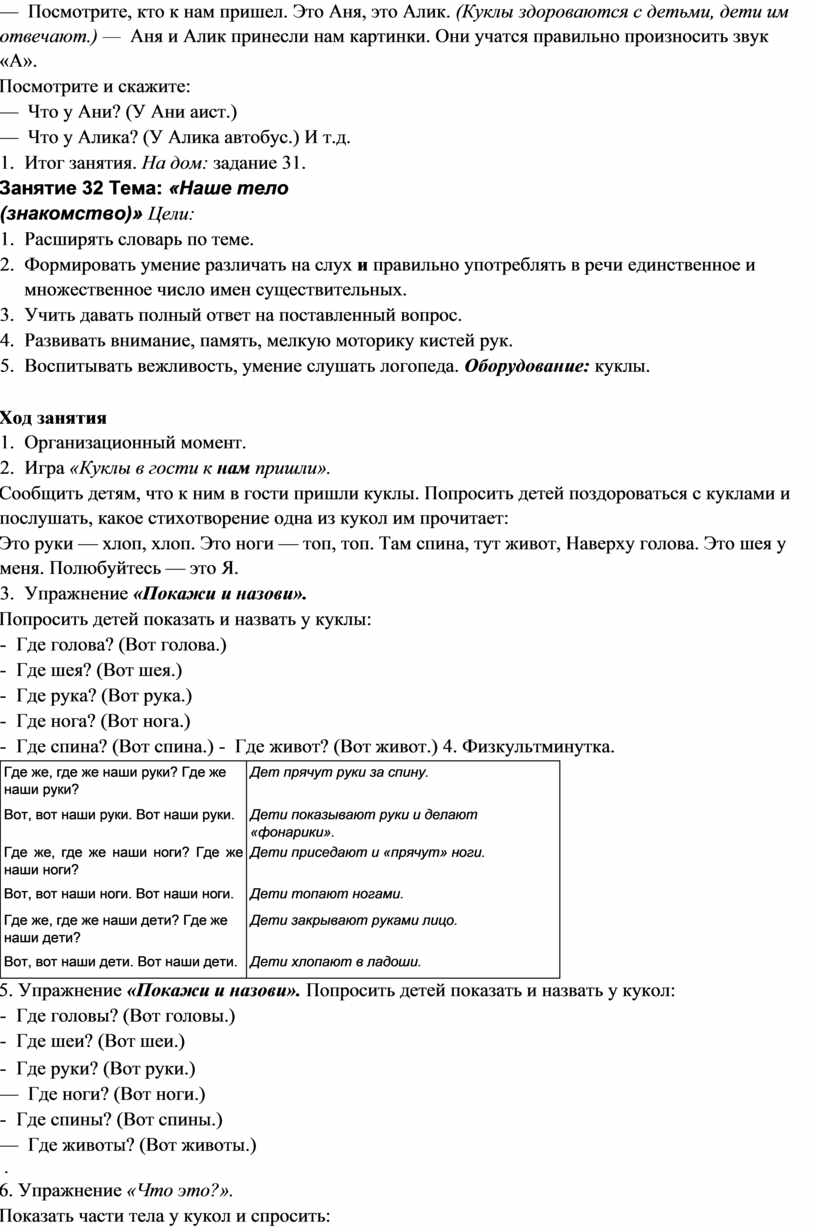 — Посмотрите, кто к нам пришел. Это Аня, это Алик. (Куклы здороваются с детьми, дети им отвечают.) — Аня и Алик принесли нам картинки. Они учатся правильно произносить звук «А».

Посмотрите и скажите:

— Что у Ани? (У Ани аист.)

— Что у Алика? (У Алика автобус.) И т.д.

1. Итог занятия. На дом: задание 31.

Занятие 32 Тема: «Наше тело (знакомство)» Цели:

1. Расширять словарь по теме.
2. Формировать умение различать на слух и правильно употреблять в речи единственное и множественное число имен существительных.
3. Учить давать полный ответ на поставленный вопрос.
4. Развивать внимание, память, мелкую моторику кистей рук.
5. Воспитывать вежливость, умение слушать логопеда. Оборудование: куклы.

Ход занятия

1. Организационный момент.
2. Игра «Куклы в гости к нам пришли».

Сообщить детям, что к ним в гости пришли куклы. Попросить детей поздороваться с куклами и послушать, какое стихотворение одна из кукол им прочитает:

Это руки — хлоп, хлоп. Это ноги — топ, топ. Там спина, тут живот, Наверху голова. Это шея у меня. Полюбуйтесь — это Я.

3. Упражнение «Покажи и назови».

Попросить детей показать и назвать у куклы:

- Где голова? (Вот голова.)
- Где шея? (Вот шея.)
- Где рука? (Вот рука.)
- Где нога? (Вот нога.)
- Где спина? (Вот спина.) - Где живот? (Вот живот.) 4. Физкультминутка.

| Где же, где же наши руки? Где же наши руки? | Дет прячут руки за спину. |
|---|---|
| Вот, вот наши руки. Вот наши руки. | Дети показывают руки и делают «фонарики». |
| Где же, где же наши ноги? Где же наши ноги? | Дети приседают и «прячут» ноги. |
| Вот, вот наши ноги. Вот наши ноги. | Дети топают ногами. |
| Где же, где же наши дети? Где же наши дети? | Дети закрывают руками лицо. |
| Вот, вот наши дети. Вот наши дети. | Дети хлопают в ладоши. |

5. Упражнение «Покажи и назови». Попросить детей показать и назвать у кукол:

- Где головы? (Вот головы.)
- Где шеи? (Вот шеи.)
- Где руки? (Вот руки.)
— Где ноги? (Вот ноги.)
- Где спины? (Вот спины.)
— Где животы? (Вот животы.)

.

6. Упражнение «Что это?».

Показать части тела у кукол и спросить: